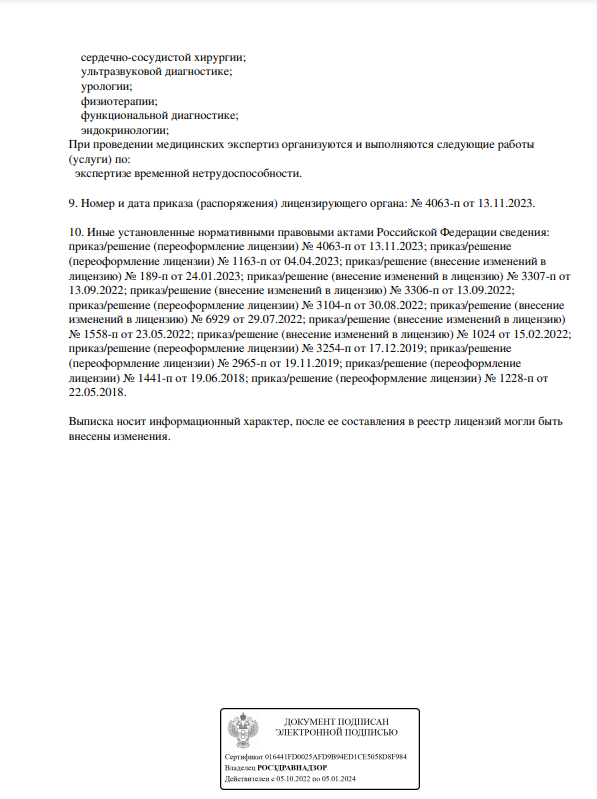 сердечно-сосудистой хирургии;
ультразвуковой диагностике;
урологии;
физиотерапии;
функциональной диагностике;
эндокринологии;
При проведении медицинских экспертиз организуются и выполняются следующие работы (услуги) по:
экспертизе временной нетрудоспособности.

9. Номер и дата приказа (распоряжения) лицензирующего органа: № 4063-п от 13.11.2023.

10. Иные установленные нормативными правовыми актами Российской Федерации сведения: приказ/решение (переоформление лицензии) № 4063-п от 13.11.2023; приказ/решение (переоформление лицензии) № 1163-п от 04.04.2023; приказ/решение (внесение изменений в лицензию) № 189-п от 24.01.2023; приказ/решение (внесение изменений в лицензию) № 3307-п от 13.09.2022; приказ/решение (внесение изменений в лицензию) № 3306-п от 13.09.2022; приказ/решение (переоформление лицензии) № 3104-п от 30.08.2022; приказ/решение (внесение изменений в лицензию) № 6929 от 29.07.2022; приказ/решение (внесение изменений в лицензию) № 1558-п от 23.05.2022; приказ/решение (внесение изменений в лицензию) № 1024 от 15.02.2022; приказ/решение (переоформление лицензии) № 3254-п от 17.12.2019; приказ/решение (переоформление лицензии) № 2965-п от 19.11.2019; приказ/решение (переоформление лицензии) № 1441-п от 19.06.2018; приказ/решение (переоформление лицензии) № 1228-п от 22.05.2018.

Выписка носит информационный характер, после ее составления в реестр лицензий могли быть внесены изменения.

ДОКУМЕНТ ПОДПИСАН ЭЛЕКТРОННОЙ ПОДПИСЬЮ

Сертификат 016441FD0025AFD9B94ED1CE5058D8F984
Владелец РОСЗДРАВНАДЗОР
Действителен с 05.10.2022 по 05.01.2024